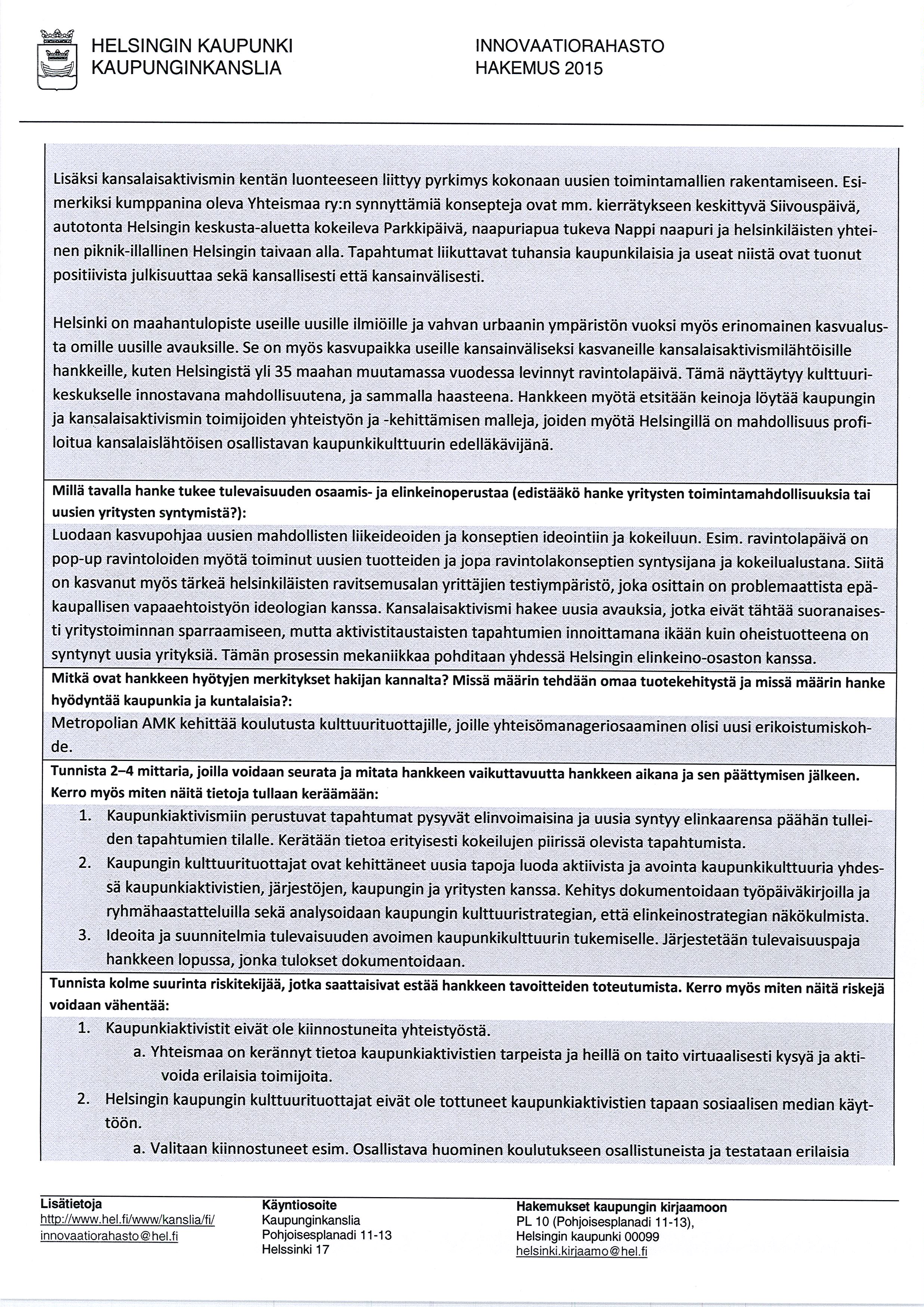 HELSINGIN KAUPUNKI
KAUPUNGINKANSLIA

INNOVAATIORAHASTO
HAKEMUS 2015

Lisäksi kansalaisaktivismin kentän luonteeseen liittyy pyrkimys kokonaan uusien toimintamallien rakentamiseen. Esimerkiksi kumppanina oleva Yhteismaa ry:n synnyttämiä konsepteja ovat mm. kierrätykseen keskittyvä Siivouspäivä, autotonta Helsingin keskusta-aluetta kokeileva Parkkipäivä, naapuriapua tukeva Nappi naapuri ja helsinkiläisten yhteinen piknik-illallinen Helsingin taivaan alla. Tapahtumat liikuttavat tuhansia kaupunkilaisia ja useat niistä ovat tuonut positiivista julkisuuttaa sekä kansallisesti että kansainvälisesti.

Helsinki on maahantulopiste useille uusille ilmiöille ja vahvan urbaanin ympäristön vuoksi myös erinomainen kasvualusta omille uusille avauksille. Se on myös kasvupaikka useille kansainväliseksi kasvaneille kansalaisaktivismilähtöisille hankkeille, kuten Helsingistä yli 35 maahan muutamassa vuodessa levinnyt ravintolapäivä. Tämä näyttäytyy kulttuurikeskukselle innostavana mahdollisuutena, ja sammalla haasteena. Hankkeen myötä etsitään keinoja löytää kaupungin ja kansalaisaktivismin toimijoiden yhteistyön ja -kehittämisen malleja, joiden myötä Helsingillä on mahdollisuus profiloitua kansalaislähtöisen osallistavan kaupunkikulttuurin edelläkävijänä.

Millä tavalla hanke tukee tulevaisuuden osaamis- ja elinkeinoperustaa (edistääkö hanke yritysten toimintamahdollisuuksia tai uusien yritysten syntymistä?):
Luodaan kasvupohjaa uusien mahdollisten liikeideoiden ja konseptien ideointiin ja kokeiluun. Esim. ravintolapäivä on pop-up ravintoloiden myötä toiminut uusien tuotteiden ja jopa ravintolakonseptien syntysijana ja kokeilualustana. Siitä on kasvanut myös tärkeä helsinkiläisten ravitsemusalan yrittäjien testiympäristö, joka osittain on problemaattista epäkaupallisen vapaaehtoistyön ideologian kanssa. Kansalaisaktivismi hakee uusia avauksia, jotka eivät tähtää suoranaisesti yritystoiminnan sparraamiseen, mutta aktivistitaustaisten tapahtumien innoittamana ikään kuin oheistuotteena on syntynyt uusia yrityksiä. Tämän prosessin mekaniikkaa pohditaan yhdessä Helsingin elinkeino-osaston kanssa.
Mitkä ovat hankkeen hyötyjen merkitykset hakijan kannalta? Missä määrin tehdään omaa tuotekehitystä ja missä määrin hanke hyödyntää kaupunkia ja kuntalaisia?:
Metropolian AMK kehittää koulutusta kulttuurituottajille, joille yhteisömanageriosaaminen olisi uusi erikoistumiskohde.
Tunnista 2–4 mittaria, joilla voidaan seurata ja mitata hankkeen vaikuttavuutta hankkeen aikana ja sen päättymisen jälkeen. Kerro myös miten näitä tietoja tullaan keräämään:
1. Kaupunkiaktivismiin perustuvat tapahtumat pysyvät elinvoimaisina ja uusia syntyy elinkaarensa päähän tulleiden tapahtumien tilalle. Kerätään tietoa erityisesti kokeilujen piirissä olevista tapahtumista.
2. Kaupungin kulttuurituottajat ovat kehittäneet uusia tapoja luoda aktiivista ja avointa kaupunkikulttuuria yhdessä kaupunkiaktivistien, järjestöjen, kaupungin ja yritysten kanssa. Kehitys dokumentoidaan työpäiväkirjoilla ja ryhmähaastatteluilla sekä analysoidaan kaupungin kulttuuristrategian, että elinkeinostrategian näkökulmista.
3. Ideoita ja suunnitelmia tulevaisuuden avoimen kaupunkikulttuurin tukemiselle. Järjestetään tulevaisuuspaja hankkeen lopussa, jonka tulokset dokumentoidaan.
Tunnista kolme suurinta riskitekijää, jotka saattaisivat estää hankkeen tavoitteiden toteutumista. Kerro myös miten näitä riskejä voidaan vähentää:
1. Kaupunkiaktivistit eivät ole kiinnostuneita yhteistyöstä.
a. Yhteismaa on kerännyt tietoa kaupunkiaktivistien tarpeista ja heillä on taito virtuaalisesti kysyä ja aktivoida erilaisia toimijoita.
2. Helsingin kaupungin kulttuurituottajat eivät ole tottuneet kaupunkiaktivistien tapaan sosiaalisen median käyttöön.
a. Valitaan kiinnostuneet esim. Osallistava huominen koulutukseen osallistuneista ja testataan erilaisia

Lisätietoja
http://www.hel.fi/www/kanslia/fi/
innovaatiorahasto@hel.fi

Käyntiosoite
Kaupunginkanslia
Pohjoisesplanadi 11-13
Helssinki 17

Hakemukset kaupungin kirjaamoon
PL 10 (Pohjoisesplanadi 11-13),
Helsingin kaupunki 00099
helsinki.kirjaamo@hel.fi